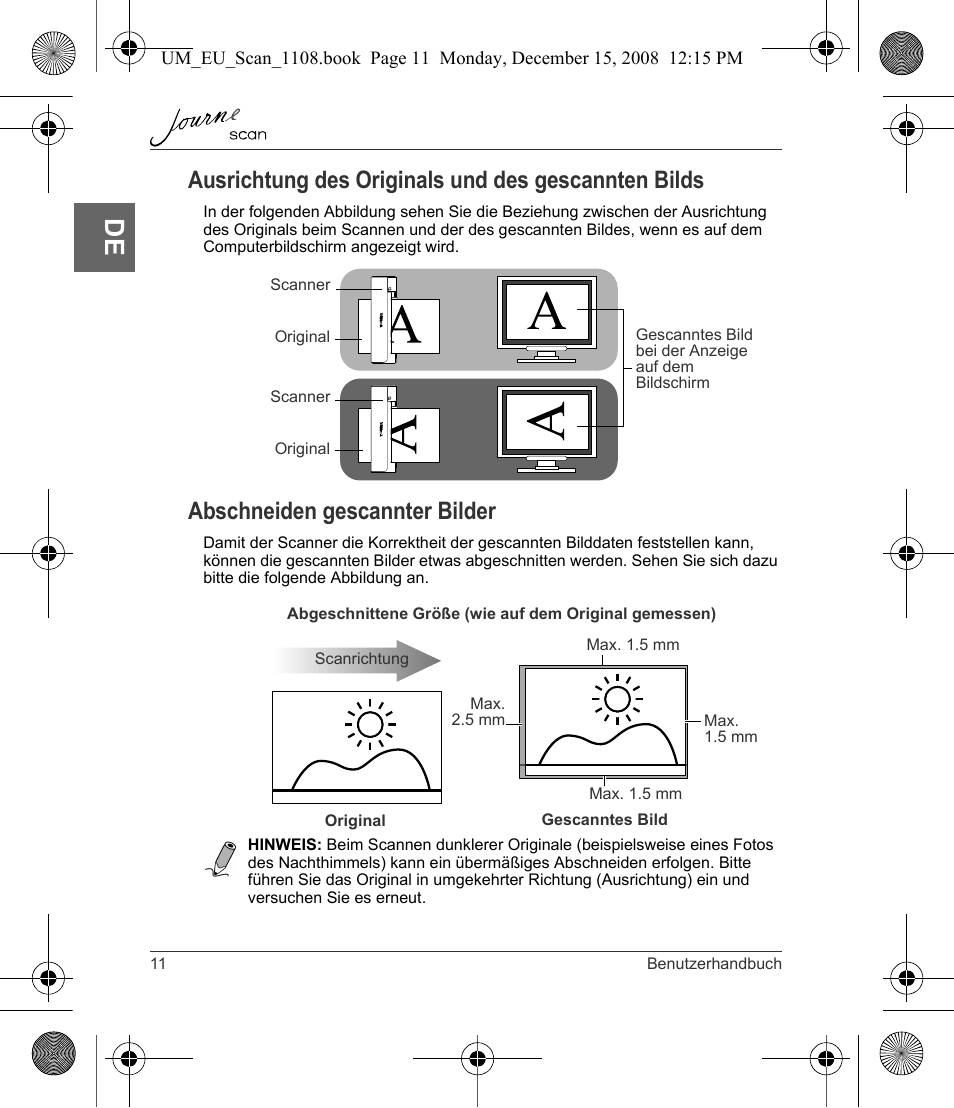 UM_EU_Scan_1108.book Page 11 Monday, December 15, 2008 12:15 PM

Journe scan

DE

Ausrichtung des Originals und des gescannten Bilds

In der folgenden Abbildung sehen Sie die Beziehung zwischen der Ausrichtung des Originals beim Scannen und der des gescannten Bildes, wenn es auf dem Computerbildschirm angezeigt wird.

Scanner

Original

A

A

Scanner

Original

A

A

Gescanntes Bild bei der Anzeige auf dem Bildschirm

Abschneiden gescannter Bilder

Damit der Scanner die Korrektheit der gescannten Bilddaten feststellen kann, können die gescannten Bilder etwas abgeschnitten werden. Sehen Sie sich dazu bitte die folgende Abbildung an.

Abgeschnittene Größe (wie auf dem Original gemessen)

Scanrichtung

Max. 1.5 mm

Max. 2.5 mm

Max. 1.5 mm

Max. 1.5 mm

Original

Gescanntes Bild

HINWEIS: Beim Scannen dunklerer Originale (beispielsweise eines Fotos des Nachthimmels) kann ein übermäßiges Abschneiden erfolgen. Bitte führen Sie das Original in umgekehrter Richtung (Ausrichtung) ein und versuchen Sie es erneut.

11

Benutzerhandbuch